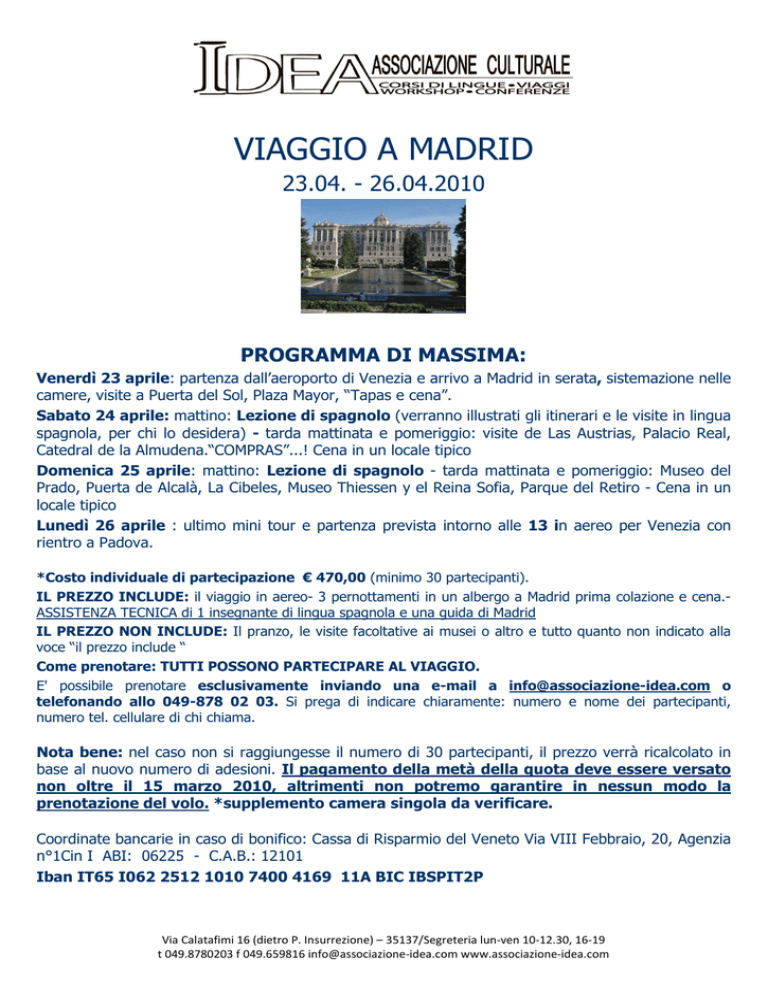 IDEA ASSOCIAZIONE CULTURALE
CORSI DI LINGUE • VIAGGI
WORKSHOP • CONFERENZE

VIAGGIO A MADRID
23.04. - 26.04.2010

PROGRAMMA DI MASSIMA:

Venerdì 23 aprile: partenza dall'aeroporto di Venezia e arrivo a Madrid in serata, sistemazione nelle camere, visite a Puerta del Sol, Plaza Mayor, "Tapas e cena".
Sabato 24 aprile: mattino: Lezione di spagnolo (verranno illustrati gli itinerari e le visite in lingua spagnola, per chi lo desidera) - tarda mattinata e pomeriggio: visite de Las Austrias, Palacio Real, Catedral de la Almudena."COMPRAS"...! Cena in un locale tipico
Domenica 25 aprile: mattino: Lezione di spagnolo - tarda mattinata e pomeriggio: Museo del Prado, Puerta de Alcalà, La Cibeles, Museo Thiessen y el Reina Sofia, Parque del Retiro - Cena in un locale tipico
Lunedì 26 aprile : ultimo mini tour e partenza prevista intorno alle 13 in aereo per Venezia con rientro a Padova.

*Costo individuale di partecipazione € 470,00 (minimo 30 partecipanti).
IL PREZZO INCLUDE: il viaggio in aereo- 3 pernottamenti in un albergo a Madrid prima colazione e cena.- ASSISTENZA TECNICA di 1 insegnante di lingua spagnola e una guida di Madrid
IL PREZZO NON INCLUDE: Il pranzo, le visite facoltative ai musei o altro e tutto quanto non indicato alla voce "il prezzo include "
Come prenotare: TUTTI POSSONO PARTECIPARE AL VIAGGIO.
E' possibile prenotare esclusivamente inviando una e-mail a info@associazione-idea.com o telefonando allo 049-878 02 03. Si prega di indicare chiaramente: numero e nome dei partecipanti, numero tel. cellulare di chi chiama.

Nota bene: nel caso non si raggiungesse il numero di 30 partecipanti, il prezzo verrà ricalcolato in base al nuovo numero di adesioni. Il pagamento della metà della quota deve essere versato non oltre il 15 marzo 2010, altrimenti non potremo garantire in nessun modo la prenotazione del volo. *supplemento camera singola da verificare.

Coordinate bancarie in caso di bonifico: Cassa di Risparmio del Veneto Via VIII Febbraio, 20, Agenzia n°1Cin I ABI: 06225 - C.A.B.: 12101
Iban IT65 I062 2512 1010 7400 4169 11A BIC IBSPIT2P

Via Calatafimi 16 (dietro P. Insurrezione) – 35137/Segreteria lun-ven 10-12.30, 16-19
t 049.8780203 f 049.659816 info@associazione-idea.com www.associazione-idea.com